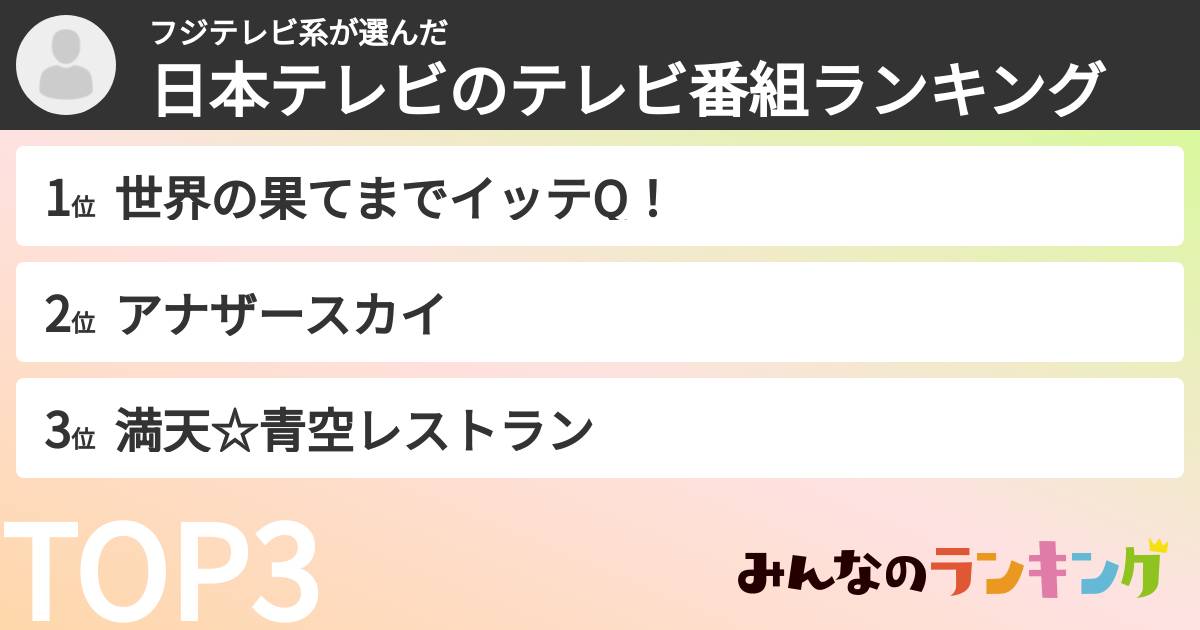 フジテレビ系が選んだ
日本テレビのテレビ番組ランキング

1位 世界の果てまでイッテQ！

2位 アナザースカイ

3位 満天☆青空レストラン

TOP3

みんなのランキング